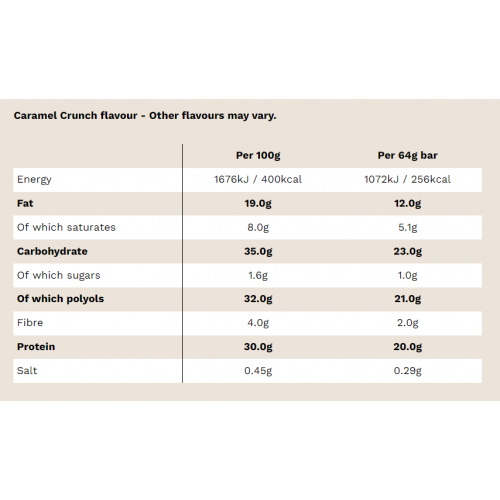 Caramel Crunch flavour - Other flavours may vary.

| | Per 100g | Per 64g bar |
|---|---|---|
| Energy | 1676kJ / 400kcal | 1072kJ / 256kcal |
| Fat | 19.0g | 12.0g |
| Of which saturates | 8.0g | 5.1g |
| Carbohydrate | 35.0g | 23.0g |
| Of which sugars | 1.6g | 1.0g |
| Of which polyols | 32.0g | 21.0g |
| Fibre | 4.0g | 2.0g |
| Protein | 30.0g | 20.0g |
| Salt | 0.45g | 0.29g |